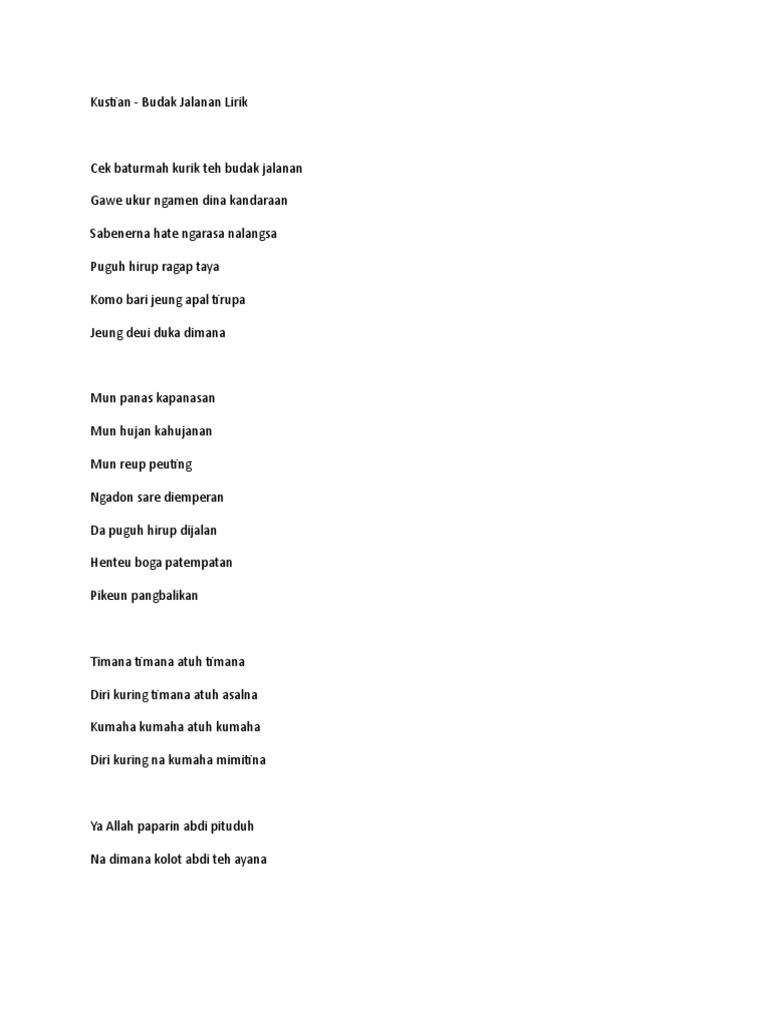 Kustian - Budak Jalanan Lirik

Cek baturmah kurik teh budak jalanan

Gawe ukur ngamen dina kandaraan

Sabenerna hate ngarasa nalangsa

Puguh hirup ragap taya

Komo bari jeung apal tirupa

Jeung deui duka dimana

Mun panas kapanasan

Mun hujan kahujanan

Mun reup peuting

Ngadon sare diemperan

Da puguh hirup dijalan

Henteu boga patempatan

Pikeun pangbalikan

Timana timana atuh timana

Diri kuring timana atuh asalna

Kumaha kumaha atuh kumaha

Diri kuring na kumaha mimitina

Ya Allah paparin abdi pituduh

Na dimana kolot abdi teh ayana